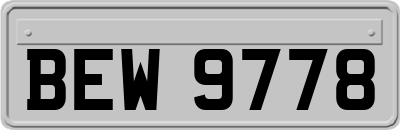 BEW 9778